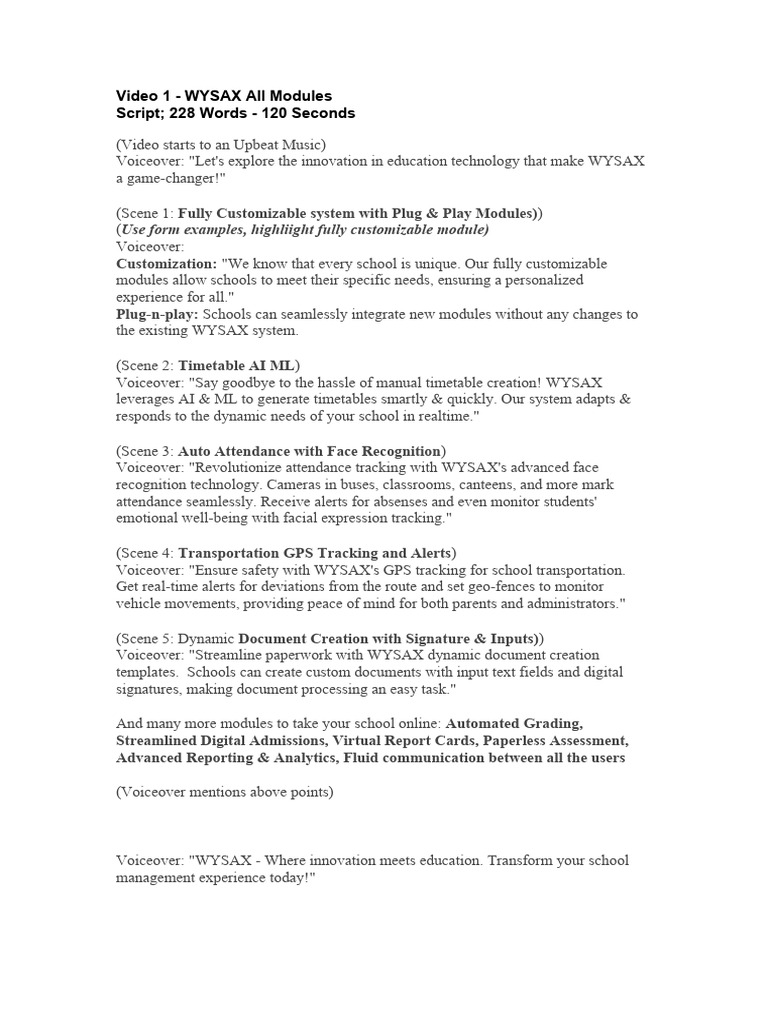 Video 1 - WYSAX All Modules
Script; 228 Words - 120 Seconds

(Video starts to an Upbeat Music)
Voiceover: "Let's explore the innovation in education technology that make WYSAX a game-changer!"

(Scene 1: Fully Customizable system with Plug & Play Modules))
(Use form examples, highliight fully customizable module)
Voiceover:
Customization: "We know that every school is unique. Our fully customizable modules allow schools to meet their specific needs, ensuring a personalized experience for all."
Plug-n-play: Schools can seamlessly integrate new modules without any changes to the existing WYSAX system.

(Scene 2: Timetable AI ML)
Voiceover: "Say goodbye to the hassle of manual timetable creation! WYSAX leverages AI & ML to generate timetables smartly & quickly. Our system adapts & responds to the dynamic needs of your school in realtime."

(Scene 3: Auto Attendance with Face Recognition)
Voiceover: "Revolutionize attendance tracking with WYSAX's advanced face recognition technology. Cameras in buses, classrooms, canteens, and more mark attendance seamlessly. Receive alerts for absenses and even monitor students' emotional well-being with facial expression tracking."

(Scene 4: Transportation GPS Tracking and Alerts)
Voiceover: "Ensure safety with WYSAX's GPS tracking for school transportation. Get real-time alerts for deviations from the route and set geo-fences to monitor vehicle movements, providing peace of mind for both parents and administrators."

(Scene 5: Dynamic Document Creation with Signature & Inputs))
Voiceover: "Streamline paperwork with WYSAX dynamic document creation templates. Schools can create custom documents with input text fields and digital signatures, making document processing an easy task."

And many more modules to take your school online: Automated Grading, Streamlined Digital Admissions, Virtual Report Cards, Paperless Assessment, Advanced Reporting & Analytics, Fluid communication between all the users

(Voiceover mentions above points)

Voiceover: "WYSAX - Where innovation meets education. Transform your school management experience today!"